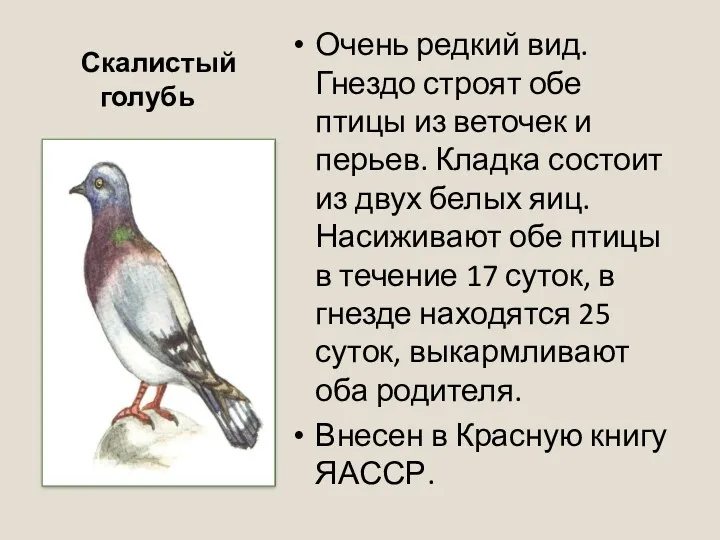 Скалистый голубь

• Очень редкий вид. Гнездо строят обе птицы из веточек и перьев. Кладка состоит из двух белых яиц. Насиживают обе птицы в течение 17 суток, в гнезде находятся 25 суток, выкармливают оба родителя.

• Внесен в Красную книгу ЯАССР.